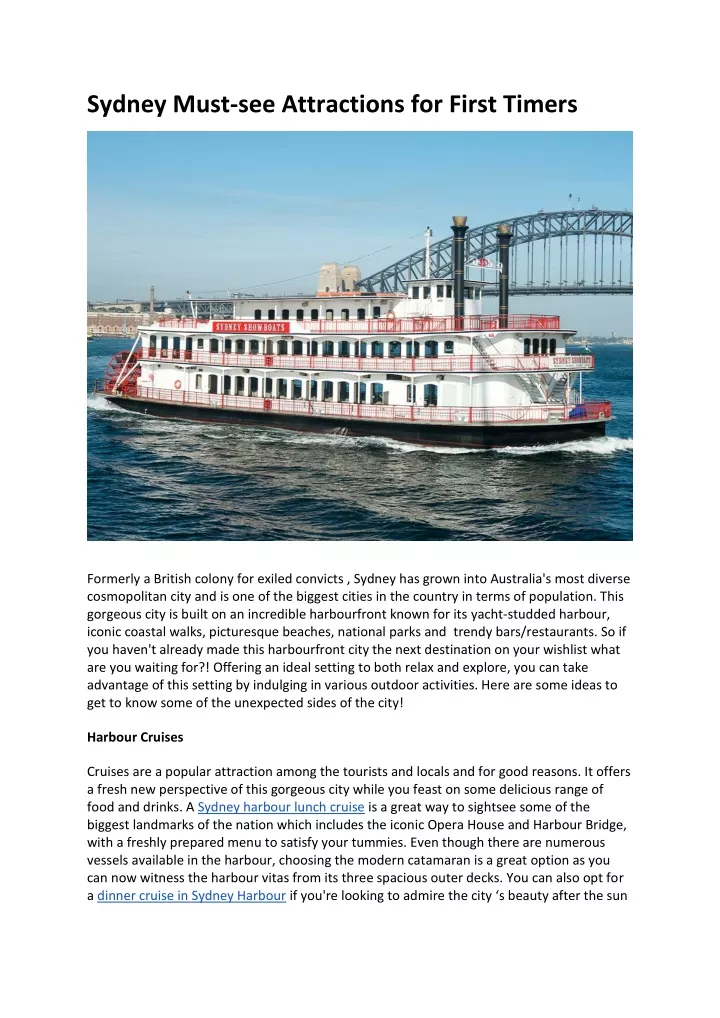 Sydney Must-see Attractions for First Timers

SYDNEY SHOWBOATS

SYDNEY SHOWBOATS

Formerly a British colony for exiled convicts , Sydney has grown into Australia's most diverse cosmopolitan city and is one of the biggest cities in the country in terms of population. This gorgeous city is built on an incredible harbourfront known for its yacht-studded harbour, iconic coastal walks, picturesque beaches, national parks and trendy bars/restaurants. So if you haven't already made this harbourfront city the next destination on your wishlist what are you waiting for?! Offering an ideal setting to both relax and explore, you can take advantage of this setting by indulging in various outdoor activities. Here are some ideas to get to know some of the unexpected sides of the city!

Harbour Cruises

Cruises are a popular attraction among the tourists and locals and for good reasons. It offers a fresh new perspective of this gorgeous city while you feast on some delicious range of food and drinks. A Sydney harbour lunch cruise is a great way to sightsee some of the biggest landmarks of the nation which includes the iconic Opera House and Harbour Bridge, with a freshly prepared menu to satisfy your tummies. Even though there are numerous vessels available in the harbour, choosing the modern catamaran is a great option as you can now witness the harbour vitas from its three spacious outer decks. You can also opt for a dinner cruise in Sydney Harbour if you're looking to admire the city 's beauty after the sun